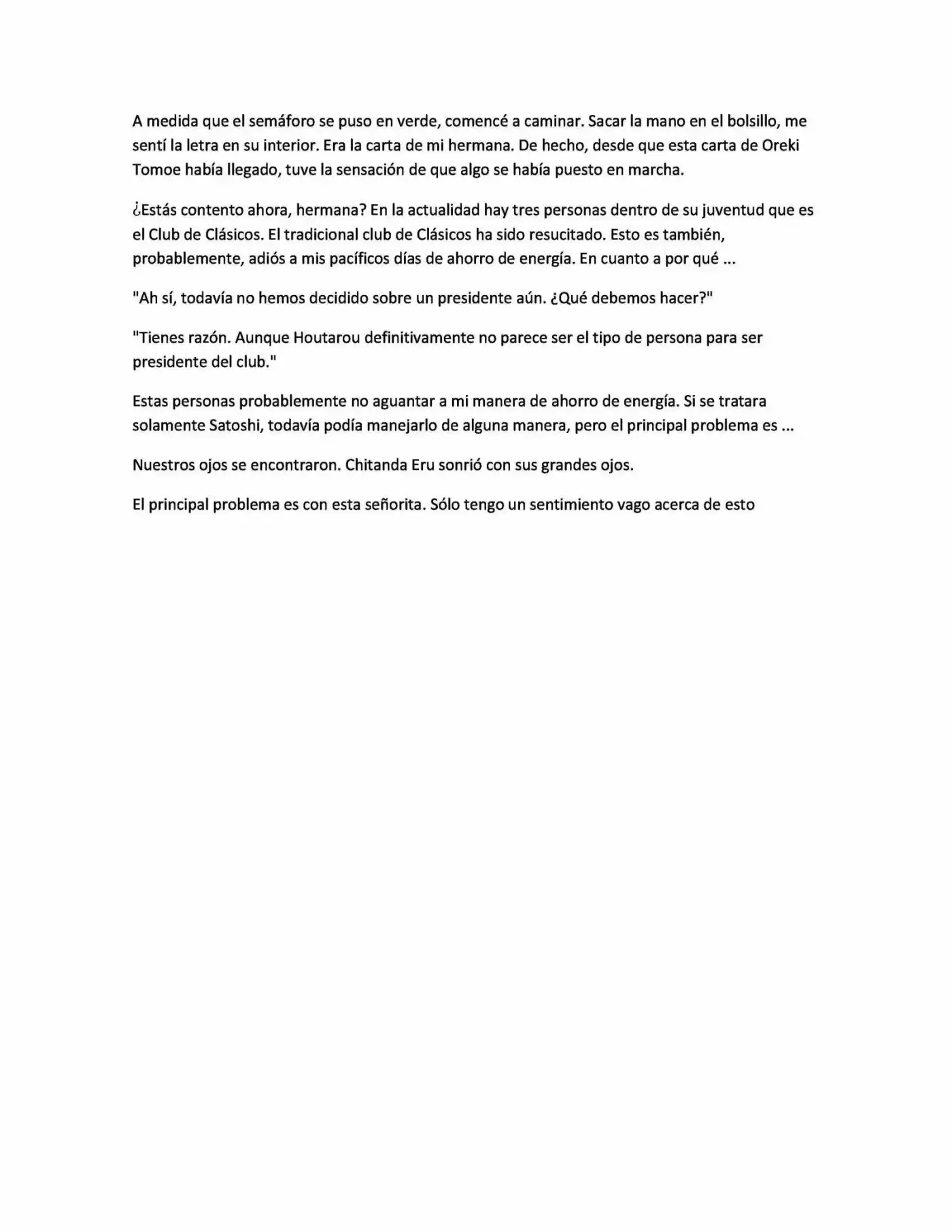 A medida que el semáforo se puso en verde, comencé a caminar. Sacar la mano en el bolsillo, me sentí la letra en su interior. Era la carta de mi hermana. De hecho, desde que esta carta de Oreki Tomoe había llegado, tuve la sensación de que algo se había puesto en marcha.

¿Estás contento ahora, hermana? En la actualidad hay tres personas dentro de su juventud que es el Club de Clásicos. El tradicional club de Clásicos ha sido resucitado. Esto es también, probablemente, adiós a mis pacíficos días de ahorro de energía. En cuanto a por qué ...

"Ah sí, todavía no hemos decidido sobre un presidente aún. ¿Qué debemos hacer?"

"Tienes razón. Aunque Houtarou definitivamente no parece ser el tipo de persona para ser presidente del club."

Estas personas probablemente no aguantar a mi manera de ahorro de energía. Si se tratara solamente Satoshi, todavía podía manejarlo de alguna manera, pero el principal problema es ...

Nuestros ojos se encontraron. Chitanda Eru sonrió con sus grandes ojos.

El principal problema es con esta señorita. Sólo tengo un sentimiento vago acerca de esto